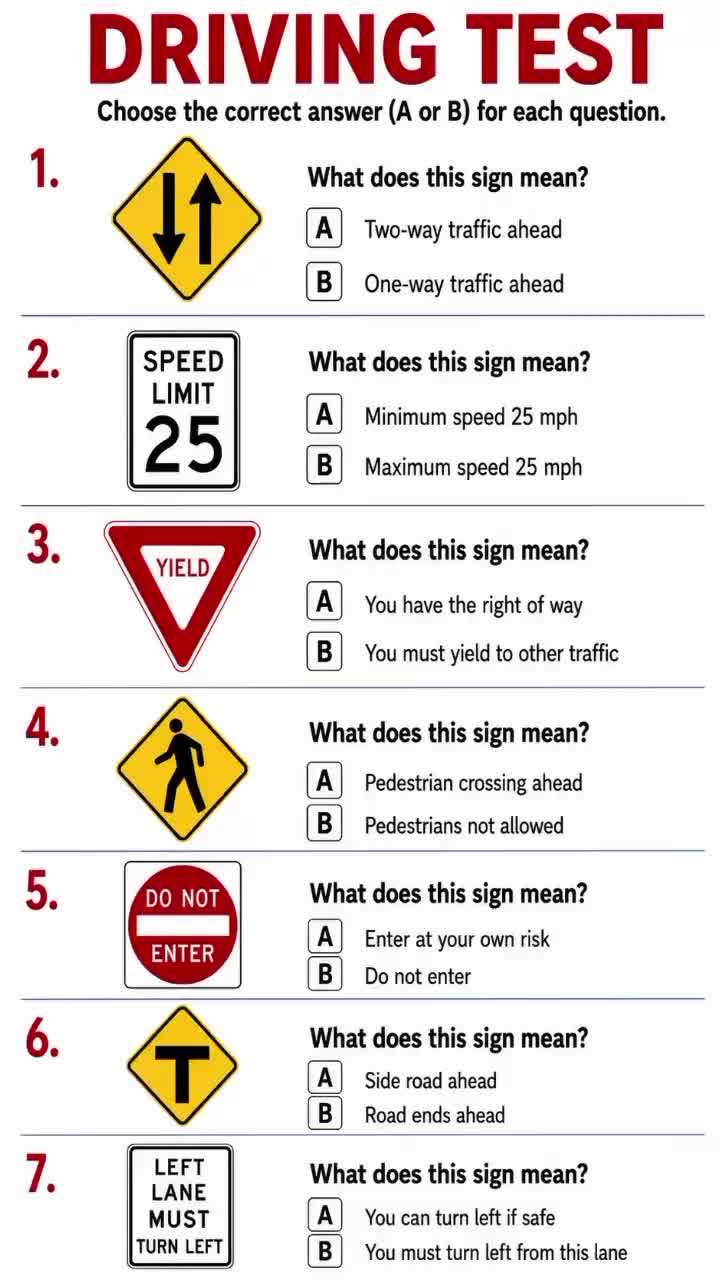 DRIVING TEST

Choose the correct answer (A or B) for each question.

1.

What does this sign mean?

A Two-way traffic ahead

B One-way traffic ahead

2.

SPEED LIMIT 25

What does this sign mean?

A Minimum speed 25 mph

B Maximum speed 25 mph

3.

YIELD

What does this sign mean?

A You have the right of way

B You must yield to other traffic

4.

What does this sign mean?

A Pedestrian crossing ahead

B Pedestrians not allowed

5.

DO NOT ENTER

What does this sign mean?

A Enter at your own risk

B Do not enter

6.

What does this sign mean?

A Side road ahead

B Road ends ahead

7.

LEFT LANE MUST TURN LEFT

What does this sign mean?

A You can turn left if safe

B You must turn left from this lane